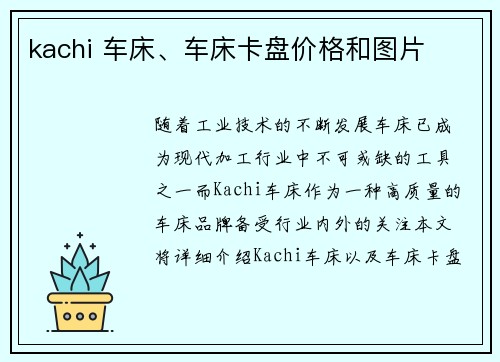 kachi 车床、车床卡盘价格和图片

随着工业技术的不断发展车床已成为现代加工行业中不可或缺的工具之一而Kachi车床作为一种高质量的车床品牌备受行业内外的关注本文将详细介绍Kachi车床以及车床卡盘